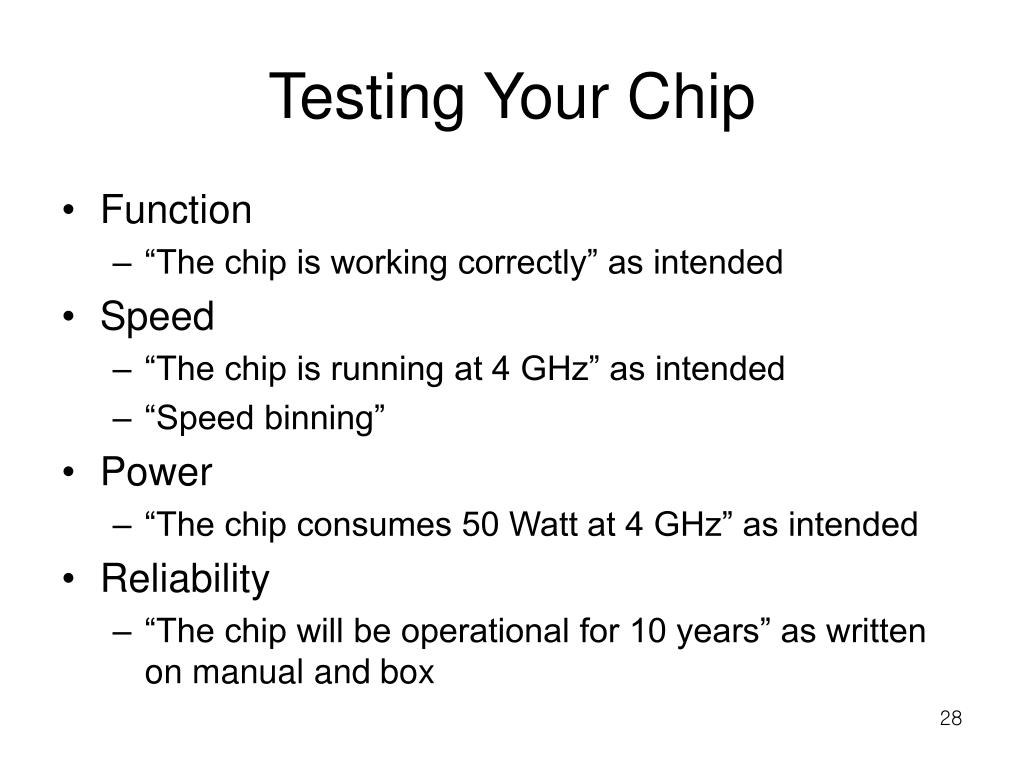 Testing Your Chip

• Function
– “The chip is working correctly” as intended
• Speed
– “The chip is running at 4 GHz” as intended
– “Speed binning”
• Power
– “The chip consumes 50 Watt at 4 GHz” as intended
• Reliability
– “The chip will be operational for 10 years” as written on manual and box

28